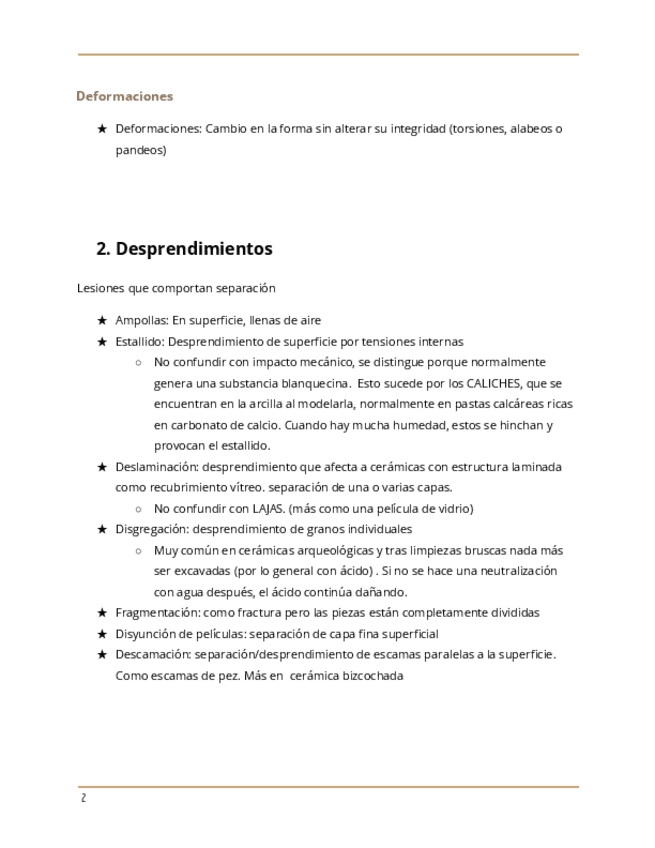 Deformaciones

★ Deformaciones: Cambio en la forma sin alterar su integridad (torsiones, alabeos o pandeos)

2. Desprendimientos

Lesiones que comportan separación

★ Ampollas: En superficie, llenas de aire
★ Estallido: Desprendimiento de superficie por tensiones internas
 ○ No confundir con impacto mecánico, se distingue porque normalmente genera una substancia blanquecina. Esto sucede por los CALICHES, que se encuentran en la arcilla al modelarla, normalmente en pastas calcáreas ricas en carbonato de calcio. Cuando hay mucha humedad, estos se hinchan y provocan el estallido.
★ Deslaminación: desprendimiento que afecta a cerámicas con estructura laminada como recubrimiento vítreo. separación de una o varias capas.
 ○ No confundir con LAJAS. (más como una película de vidrio)
★ Disgregación: desprendimiento de granos individuales
 ○ Muy común en cerámicas arqueológicas y tras limpiezas bruscas nada más ser excavadas (por lo general con ácido) . Si no se hace una neutralización con agua después, el ácido continúa dañando.
★ Fragmentación: como fractura pero las piezas están completamente divididas
★ Disyunción de películas: separación de capa fina superficial
★ Descamación: separación/desprendimiento de escamas paralelas a la superficie. Como escamas de pez. Más en cerámica bizcochada

2